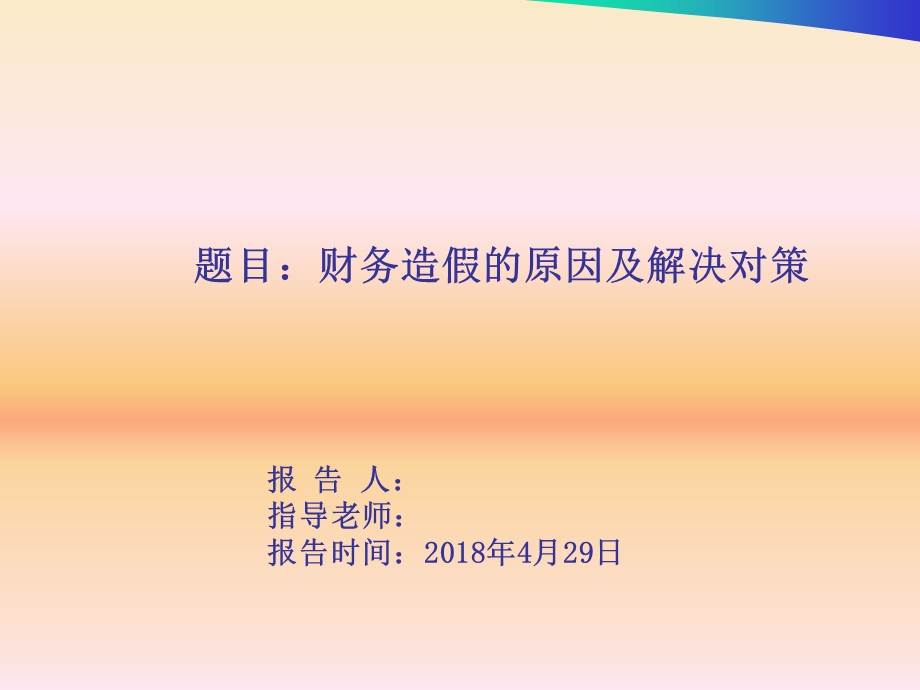 题目：财务造假的原因及解决对策

报 告 人：
指导老师：
报告时间：2018年4月29日